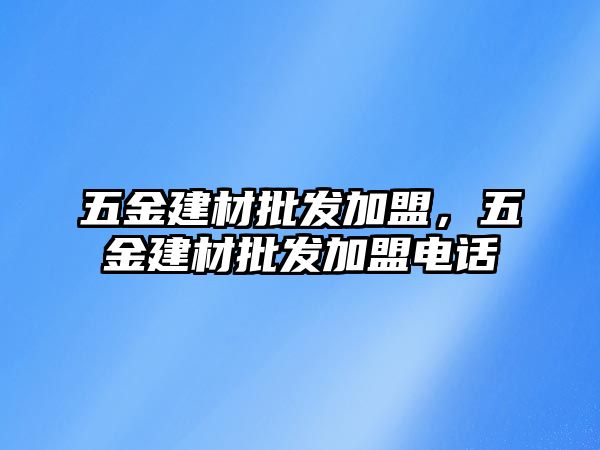 五金建材批发加盟，五金建材批发加盟电话